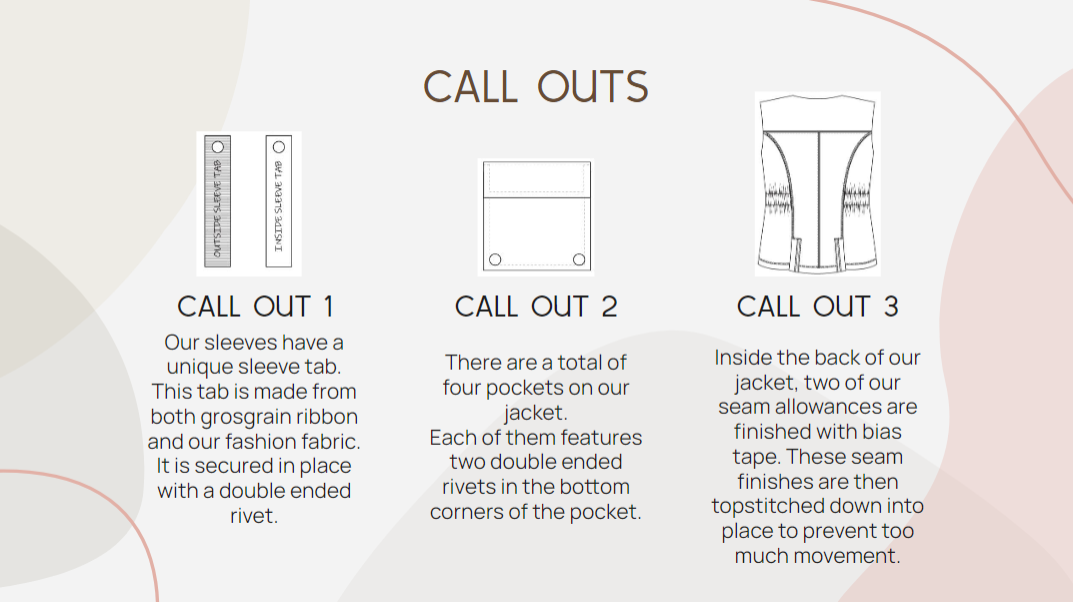 CALL OUTS

OUTSIDE SLEEVE TAB

INSIDE SLEEVE TAB

CALL OUT 1

Our sleeves have a unique sleeve tab. This tab is made from both grosgrain ribbon and our fashion fabric. It is secured in place with a double ended rivet.

CALL OUT 2

There are a total of four pockets on our jacket.
Each of them features two double ended rivets in the bottom corners of the pocket.

CALL OUT 3

Inside the back of our jacket, two of our seam allowances are finished with bias tape. These seam finishes are then topstitched down into place to prevent too much movement.